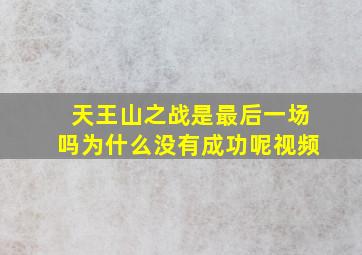 天王山之战是最后一场吗为什么没有成功呢视频